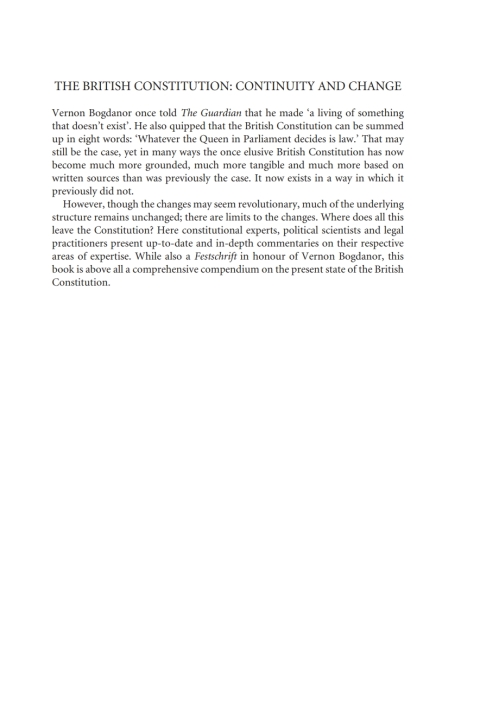 THE BRITISH CONSTITUTION: CONTINUITY AND CHANGE

Vernon Bogdanor once told The Guardian that he made 'a living of something that doesn't exist'. He also quipped that the British Constitution can be summed up in eight words: 'Whatever the Queen in Parliament decides is law.' That may still be the case, yet in many ways the once elusive British Constitution has now become much more grounded, much more tangible and much more based on written sources than was previously the case. It now exists in a way in which it previously did not.

However, though the changes may seem revolutionary, much of the underlying structure remains unchanged; there are limits to the changes. Where does all this leave the Constitution? Here constitutional experts, political scientists and legal practitioners present up-to-date and in-depth commentaries on their respective areas of expertise. While also a Festschrift in honour of Vernon Bogdanor, this book is above all a comprehensive compendium on the present state of the British Constitution.